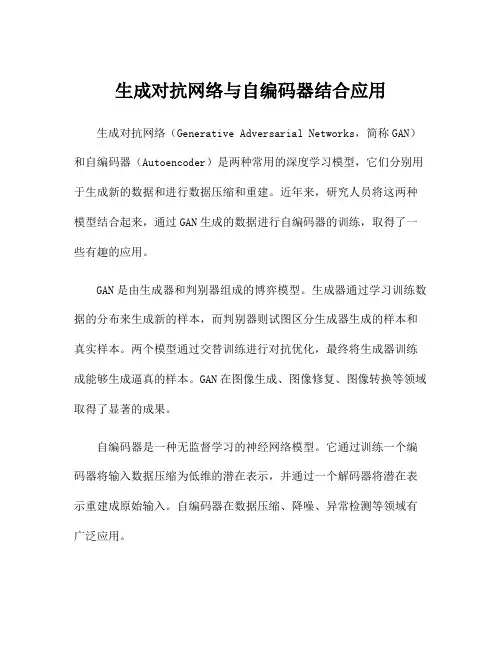 生成对抗网络与自编码器结合应用

生成对抗网络（Generative Adversarial Networks，简称 GAN）和自编码器（Autoencoder）是两种常用的深度学习模型，它们分别用于生成新的数据和进行数据压缩和重建。近年来，研究人员将这两种模型结合起来，通过 GAN 生成的数据进行自编码器的训练，取得了一些有趣的应用。

GAN 是由生成器和判别器组成的博弈模型。生成器通过学习训练数据的分布来生成新的样本，而判别器则试图区分生成器生成的样本和真实样本。两个模型通过交替训练进行对抗优化，最终将生成器训练成能够生成逼真的样本。GAN 在图像生成、图像修复、图像转换等领域取得了显著的成果。

自编码器是一种无监督学习的神经网络模型。它通过训练一个编码器将输入数据压缩为低维的潜在表示，并通过一个解码器将潜在表示重建成原始输入。自编码器在数据压缩、降噪、异常检测等领域有广泛应用。